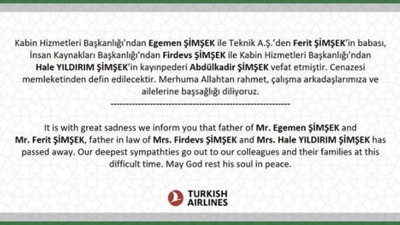 Kabin Hizmetleri Başkanlığı'ndan Egemen ŞİMŞEK ile Teknik A.Ş.'den Ferit ŞİMŞEK'in babası, İnsan Kaynakları Başkanlığı'ndan Firdevs ŞİMŞEK ile Kabin Hizmetleri Başkanlığı'ndan Hale YILDIRIM ŞİMŞEK'in kayınpederi Abdülkadir ŞİMŞEK vefat etmiştir. Cenazesi memleketinden defin edilecektir. Merhuma Allahtan rahmet, çalışma arkadaşlarımıza ve ailelerine başsağlığı diliyoruz.

------------------------------------------------------------

It is with great sadness we inform you that father of Mr. Egemen ŞİMŞEK and Mr. Ferit ŞİMŞEK, father in law of Mrs. Firdevs ŞİMŞEK and Mrs. Hale YILDIRIM ŞİMŞEK has passed away. Our deepest sympathties go out to our colleagues and their families at this difficult time. May God rest his soul in peace.

TURKISH AIRLINES